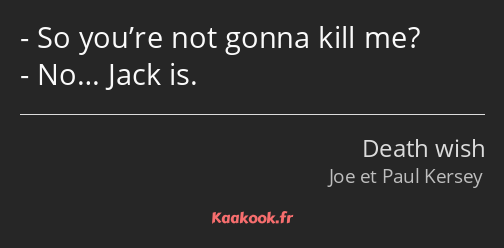 - So you’re not gonna kill me?
- No… Jack is.

Death wish
Joe et Paul Kersey

Kaakook.fr